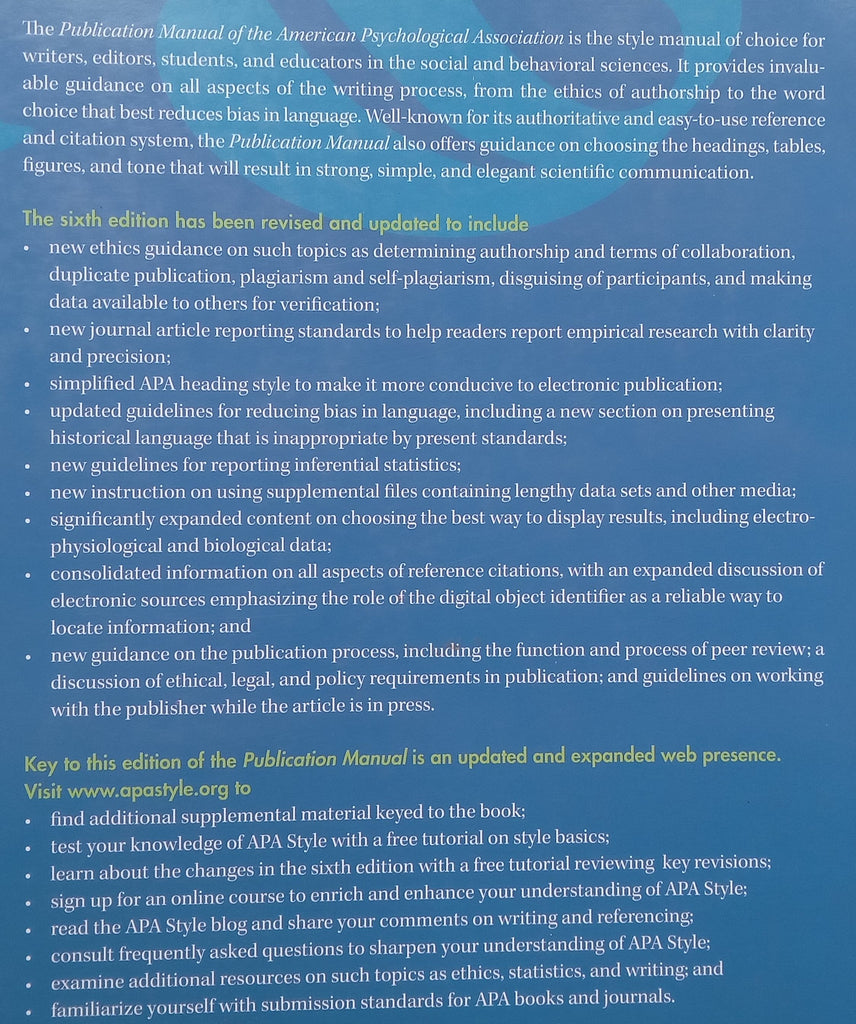 The Publication Manual of the American Psychological Association is the style manual of choice for writers, editors, students, and educators in the social and behavioral sciences. It provides invaluable guidance on all aspects of the writing process, from the ethics of authorship to the word choice that best reduces bias in language. Well-known for its authoritative and easy-to-use reference and citation system, the Publication Manual also offers guidance on choosing the headings, tables, figures, and tone that will result in strong, simple, and elegant scientific communication.

The sixth edition has been revised and updated to include

• new ethics guidance on such topics as determining authorship and terms of collaboration, duplicate publication, plagiarism and self-plagiarism, disguising of participants, and making data available to others for verification;
• new journal article reporting standards to help readers report empirical research with clarity and precision;
• simplified APA heading style to make it more conducive to electronic publication;
• updated guidelines for reducing bias in language, including a new section on presenting historical language that is inappropriate by present standards;
• new guidelines for reporting inferential statistics;
• new instruction on using supplemental files containing lengthy data sets and other media;
• significantly expanded content on choosing the best way to display results, including electrophysiological and biological data;
• consolidated information on all aspects of reference citations, with an expanded discussion of electronic sources emphasizing the role of the digital object identifier as a reliable way to locate information; and
• new guidance on the publication process, including the function and process of peer review; a discussion of ethical, legal, and policy requirements in publication; and guidelines on working with the publisher while the article is in press.

Key to this edition of the Publication Manual is an updated and expanded web presence. Visit www.apastyle.org to

• find additional supplemental material keyed to the book;
• test your knowledge of APA Style with a free tutorial on style basics;
• learn about the changes in the sixth edition with a free tutorial reviewing key revisions;
• sign up for an online course to enrich and enhance your understanding of APA Style;
• read the APA Style blog and share your comments on writing and referencing;
• consult frequently asked questions to sharpen your understanding of APA Style;
• examine additional resources on such topics as ethics, statistics, and writing; and
• familiarize yourself with submission standards for APA books and journals.